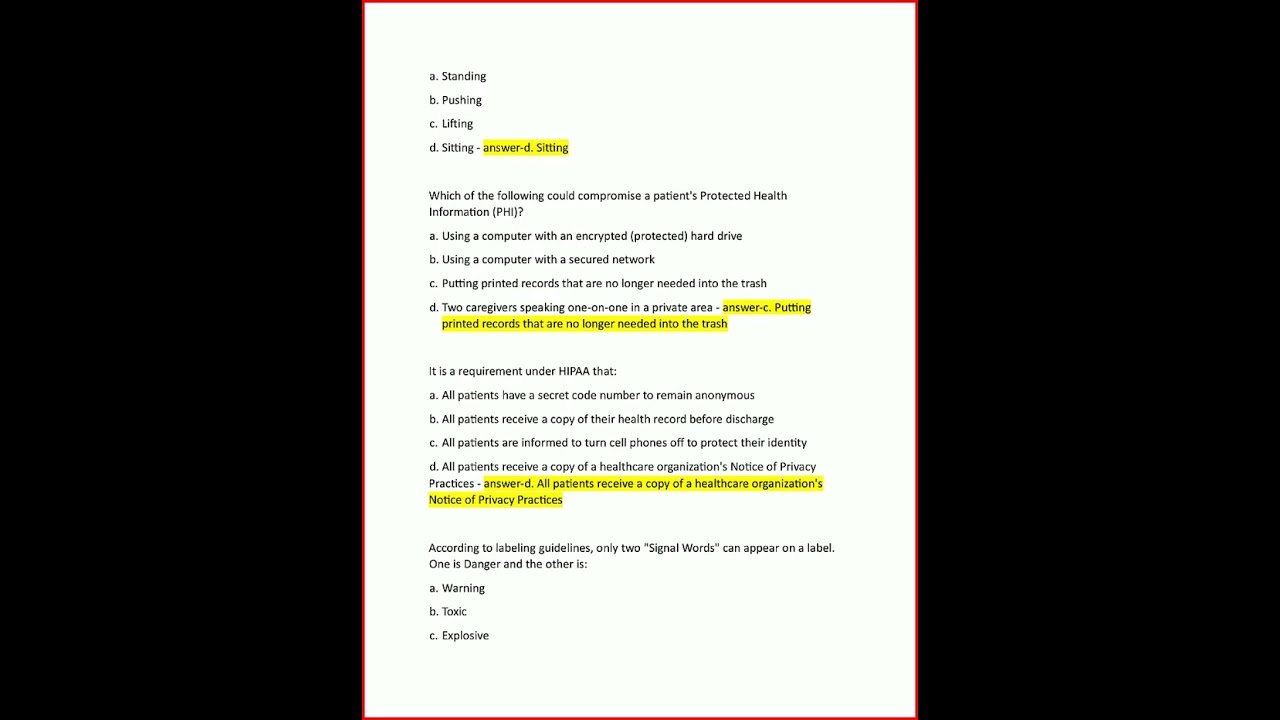 a. Standing

b. Pushing

c. Lifting

d. Sitting - answer-d. Sitting

Which of the following could compromise a patient's Protected Health Information (PHI)?

a. Using a computer with an encrypted (protected) hard drive

b. Using a computer with a secured network

c. Putting printed records that are no longer needed into the trash

d. Two caregivers speaking one-on-one in a private area - answer-c. Putting printed records that are no longer needed into the trash

It is a requirement under HIPAA that:

a. All patients have a secret code number to remain anonymous

b. All patients receive a copy of their health record before discharge

c. All patients are informed to turn cell phones off to protect their identity

d. All patients receive a copy of a healthcare organization's Notice of Privacy Practices - answer-d. All patients receive a copy of a healthcare organization's Notice of Privacy Practices

According to labeling guidelines, only two "Signal Words" can appear on a label. One is Danger and the other is:

a. Warning

b. Toxic

c. Explosive